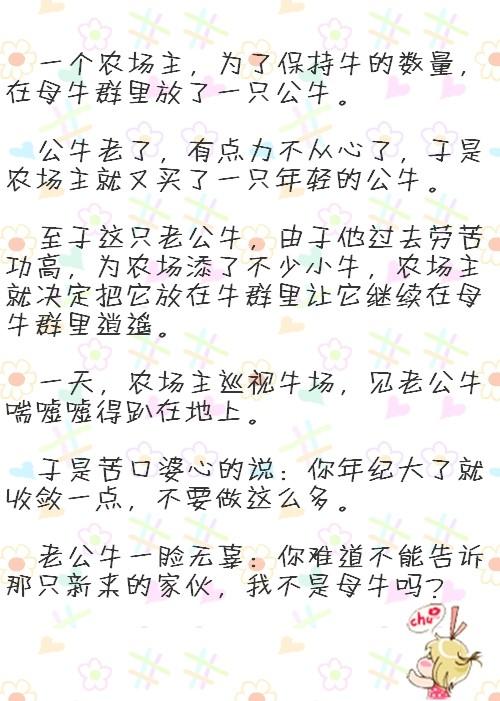 一个农场主，为了保持牛的数量，在母牛群里放了一只公牛。

公牛老了，有点力不从心了，于是农场主就又买了一只年轻的公牛。

至于这只老公牛，由于他过去劳苦功高，为农场添了不少小牛，农场主就决定把它放在牛群里让它继续在母牛群里逍遥。

一天，农场主巡视牛场，见老公牛喘嘘嘘得趴在地上。

于是苦口婆心的说：你年纪大了就收敛一点，不要做这么多。

老公牛一脸无辜：你难道不能告诉那只新来的家伙，我不是母牛吗？

chu